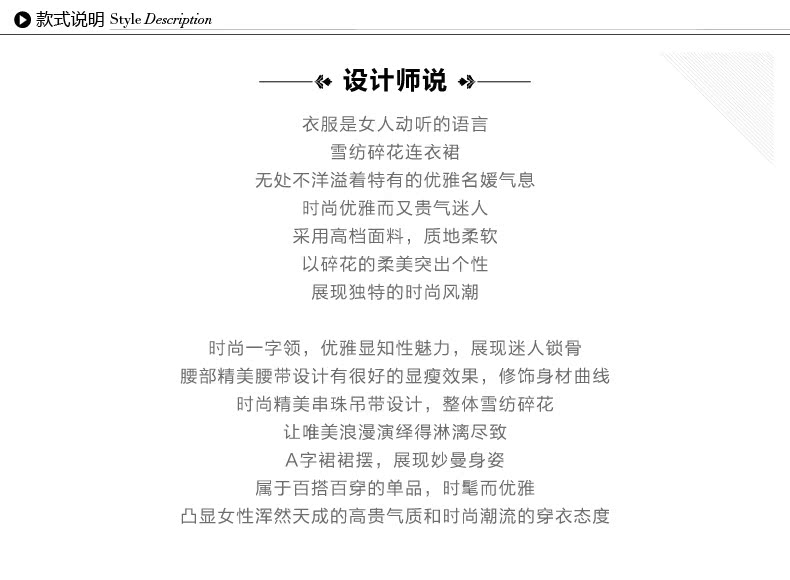 款式说明 Style Description

设计师说

衣服是女人动听的语言
雪纺碎花连衣裙
无处不洋溢着特有的优雅名媛气息
时尚优雅而又贵气迷人
采用高档面料，质地柔软
以碎花的柔美突出个性
展现独特的时尚风潮

时尚一字领，优雅显知性魅力，展现迷人锁骨
腰部精美腰带设计有很好的显瘦效果，修饰身材曲线
时尚精美串珠吊带设计，整体雪纺碎花
让唯美浪漫演绎得淋漓尽致
A字裙裙摆，展现妙曼身姿
属于百搭百穿的单品，时髦而优雅
凸显女性浑然天成的高贵气质和时尚潮流的穿衣态度